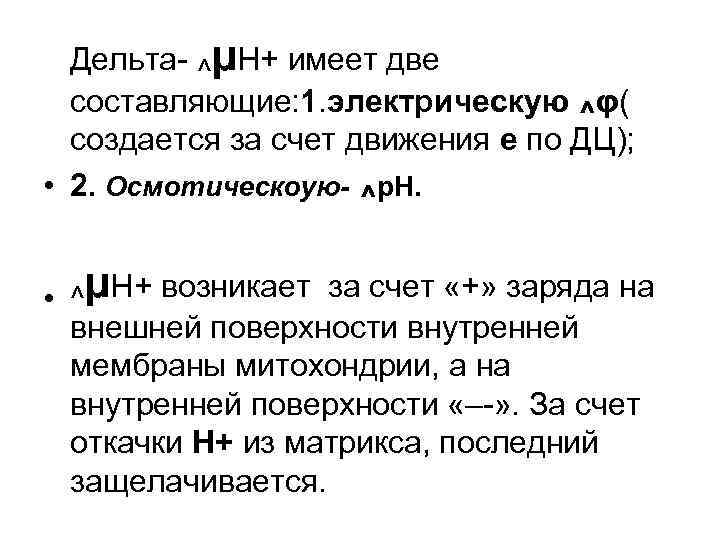 Дельта- ʌμН+ имеет две составляющие:1.электрическую ʌφ( создается за счет движения е по ДЦ);

• 2. Осмотическоую- ʌрН.

• ʌμН+ возникает за счет «+» заряда на внешней поверхности внутренней мембраны митохондрии, а на внутренней поверхности «–-». За счет откачки Н+ из матрикса, последний защелачивается.